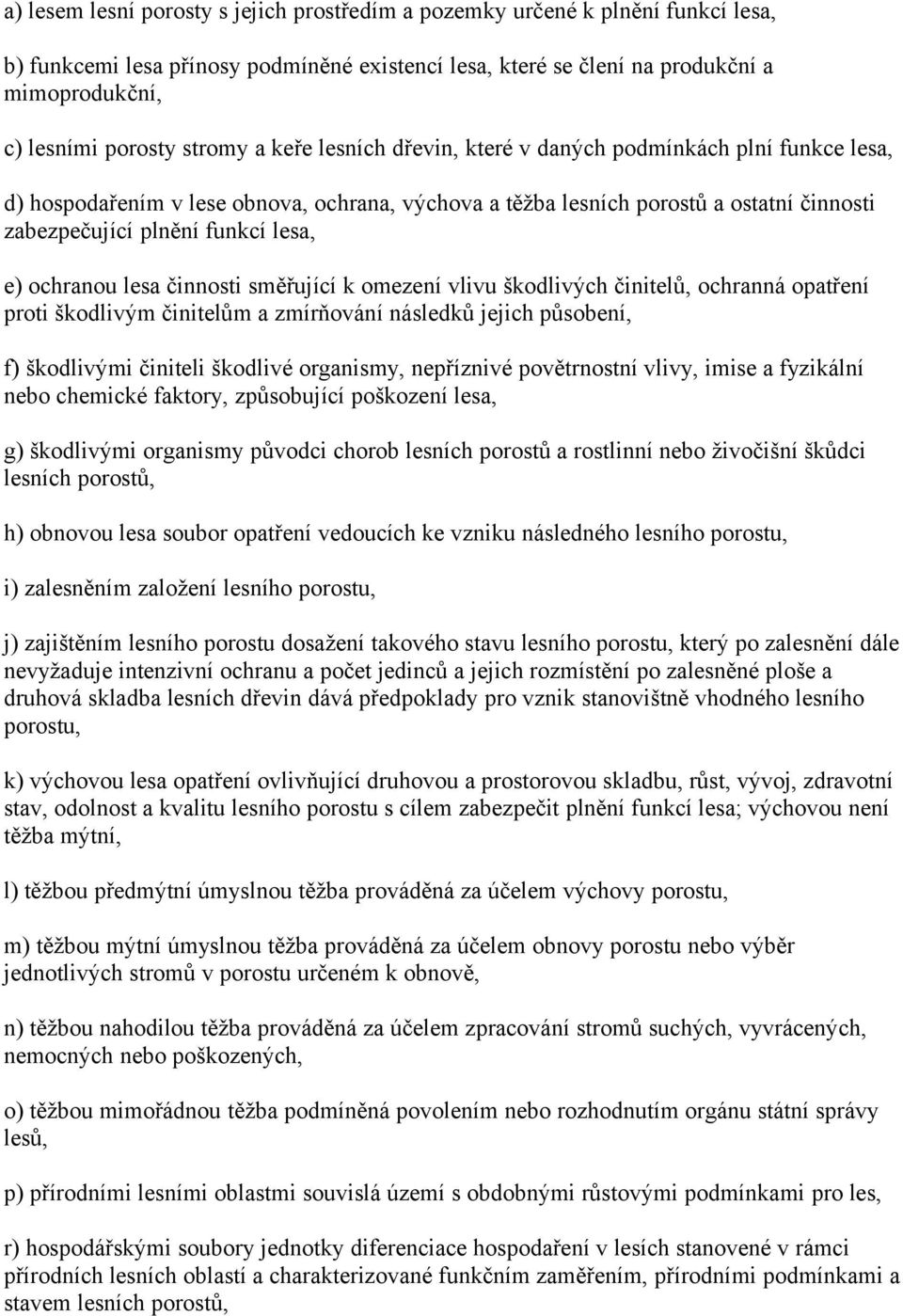 a) lesem lesní porosty s jejich prostředím a pozemky určené k plnění funkcí lesa,

b) funkcemi lesa přínosy podmíněné existencí lesa, které se člení na produkční a mimoprodukční,

c) lesními porosty stromy a keře lesních dřevin, které v daných podmínkách plní funkce lesa,

d) hospodařením v lese obnova, ochrana, výchova a těžba lesních porostů a ostatní činnosti zabezpečující plnění funkcí lesa,

e) ochranou lesa činnosti směřující k omezení vlivu škodlivých činitelů, ochranná opatření proti škodlivým činitelům a zmírňování následků jejich působení,

f) škodlivými činiteli škodlivé organismy, nepříznivé povětrnostní vlivy, imise a fyzikální nebo chemické faktory, způsobující poškození lesa,

g) škodlivými organismy původci chorob lesních porostů a rostlinní nebo živočišní škůdci lesních porostů,

h) obnovou lesa soubor opatření vedoucích ke vzniku následného lesního porostu,

i) zalesněním založení lesního porostu,

j) zajištěním lesního porostu dosažení takového stavu lesního porostu, který po zalesnění dále nevyžaduje intenzivní ochranu a počet jedinců a jejich rozmístění po zalesněné ploše a druhová skladba lesních dřevin dává předpoklady pro vznik stanovištně vhodného lesního porostu,

k) výchovou lesa opatření ovlivňující druhovou a prostorovou skladbu, růst, vývoj, zdravotní stav, odolnost a kvalitu lesního porostu s cílem zabezpečit plnění funkcí lesa; výchovou není těžba mýtní,

l) těžbou předmýtní úmyslnou těžba prováděná za účelem výchovy porostu,

m) těžbou mýtní úmyslnou těžba prováděná za účelem obnovy porostu nebo výběr jednotlivých stromů v porostu určeném k obnově,

n) těžbou nahodilou těžba prováděná za účelem zpracování stromů suchých, vyvrácených, nemocných nebo poškozených,

o) těžbou mimořádnou těžba podmíněná povolením nebo rozhodnutím orgánu státní správy lesů,

p) přírodními lesními oblastmi souvislá území s obdobnými růstovými podmínkami pro les,

r) hospodářskými soubory jednotky diferenciace hospodaření v lesích stanovené v rámci přírodních lesních oblastí a charakterizované funkčním zaměřením, přírodními podmínkami a stavem lesních porostů,